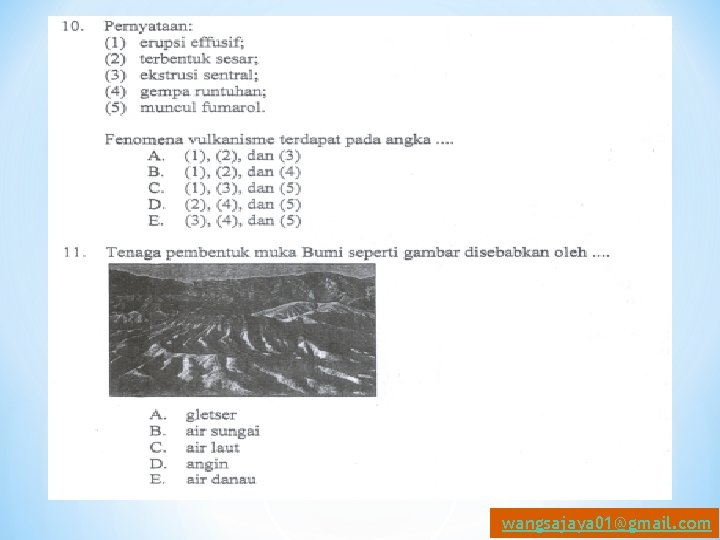 10. Pernyataan:
(1) erupsi effusif;
(2) terbentuk sesar;
(3) ekstrusi sentral;
(4) gempa runtuhan;
(5) muncul fumarol.

Fenomena vulkanisme terdapat pada angka ....
A. (1), (2), dan (3)
B. (1), (2), dan (4)
C. (1), (3), dan (5)
D. (2), (4), dan (5)
E. (3), (4), dan (5)

11. Tenaga pembentuk muka Bumi seperti gambar disebabkan oleh ....

A. gletser
B. air sungai
C. air laut
D. angin
E. air danau

wangsajaya01@gmail.com